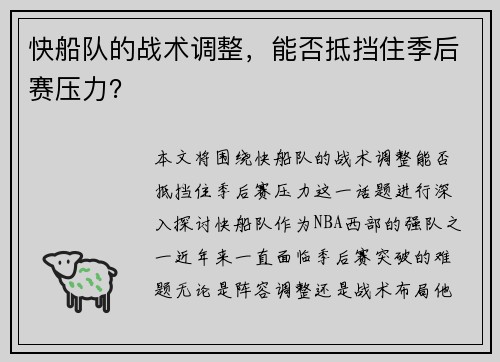 快船队的战术调整，能否抵挡住季后赛压力？

本文将围绕快船队的战术调整能否抵挡住季后赛压力这一话题进行深入探讨快船队作为NBA西部的强队之一近年来一直面临季后赛突破的难题无论是阵容调整还是战术布局他